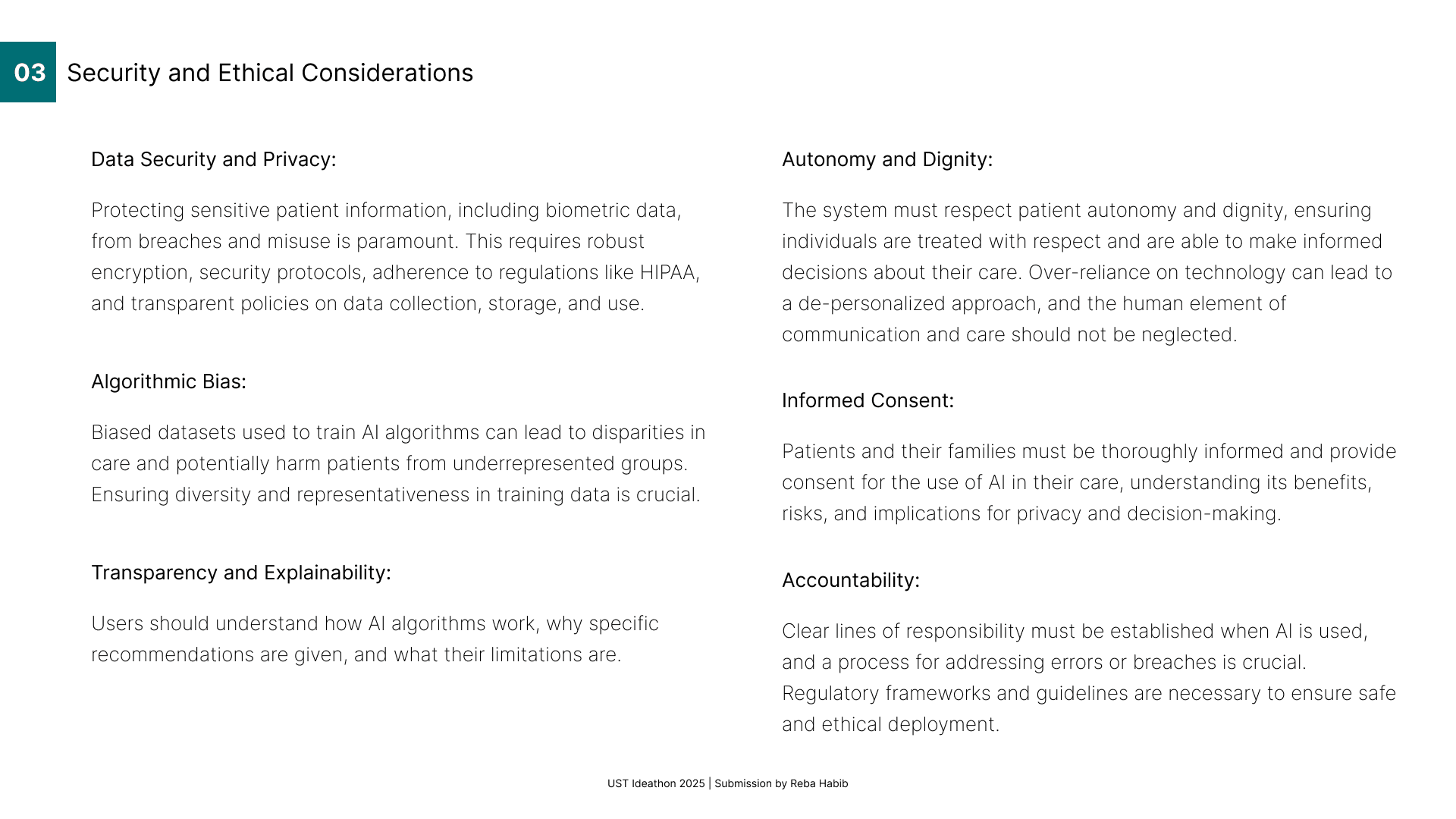 03 Security and Ethical Considerations

Data Security and Privacy:

Protecting sensitive patient information, including biometric data, from breaches and misuse is paramount. This requires robust encryption, security protocols, adherence to regulations like HIPAA, and transparent policies on data collection, storage, and use.

Algorithmic Bias:

Biased datasets used to train AI algorithms can lead to disparities in care and potentially harm patients from underrepresented groups. Ensuring diversity and representativeness in training data is crucial.

Transparency and Explainability:

Users should understand how AI algorithms work, why specific recommendations are given, and what their limitations are.

Autonomy and Dignity:

The system must respect patient autonomy and dignity, ensuring individuals are treated with respect and are able to make informed decisions about their care. Over-reliance on technology can lead to a de-personalized approach, and the human element of communication and care should not be neglected.

Informed Consent:

Patients and their families must be thoroughly informed and provide consent for the use of AI in their care, understanding its benefits, risks, and implications for privacy and decision-making.

Accountability:

Clear lines of responsibility must be established when AI is used, and a process for addressing errors or breaches is crucial. Regulatory frameworks and guidelines are necessary to ensure safe and ethical deployment.

UST Ideathon 2025 | Submission by Reba Habib